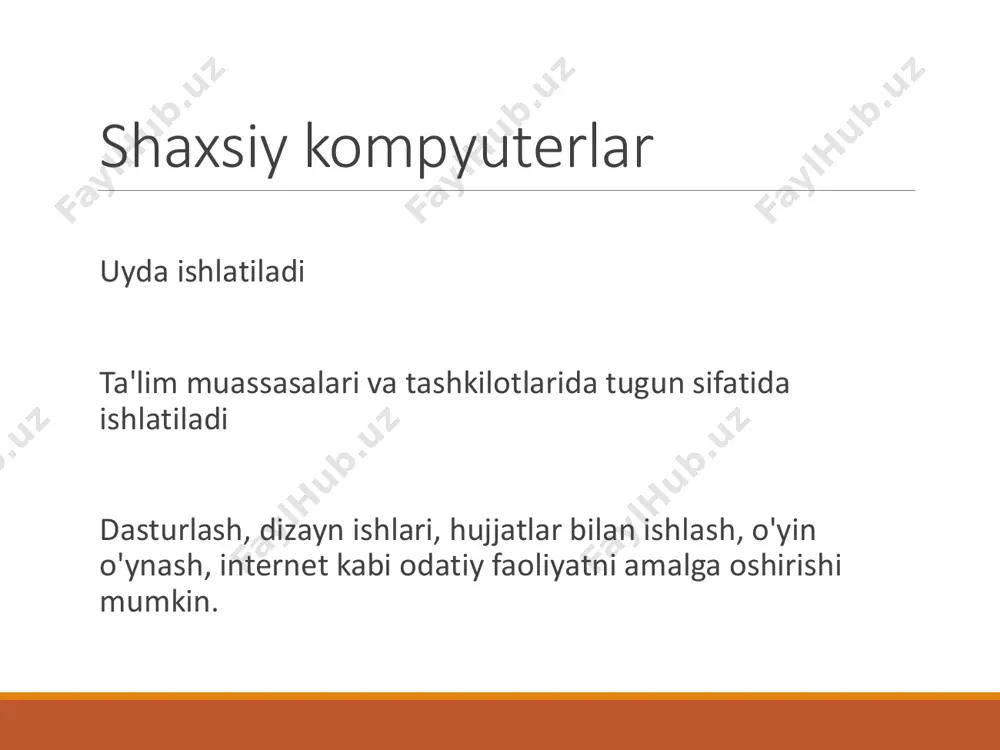 FaylHub.uz FaylHub.uz FaylHub.uz

Shaxsiy kompyuterlar

Uyda ishlatiladi

Ta'lim muassasalari va tashkilotlarida tugun sifatida ishlatiladi

FaylHub.uz FaylHub.uz FaylHub.uz

Dasturlash, dizayn ishlari, hujjatlar bilan ishlash, o'yin o'ynash, internet kabi odatiy faoliyatni amalga oshirishi mumkin.